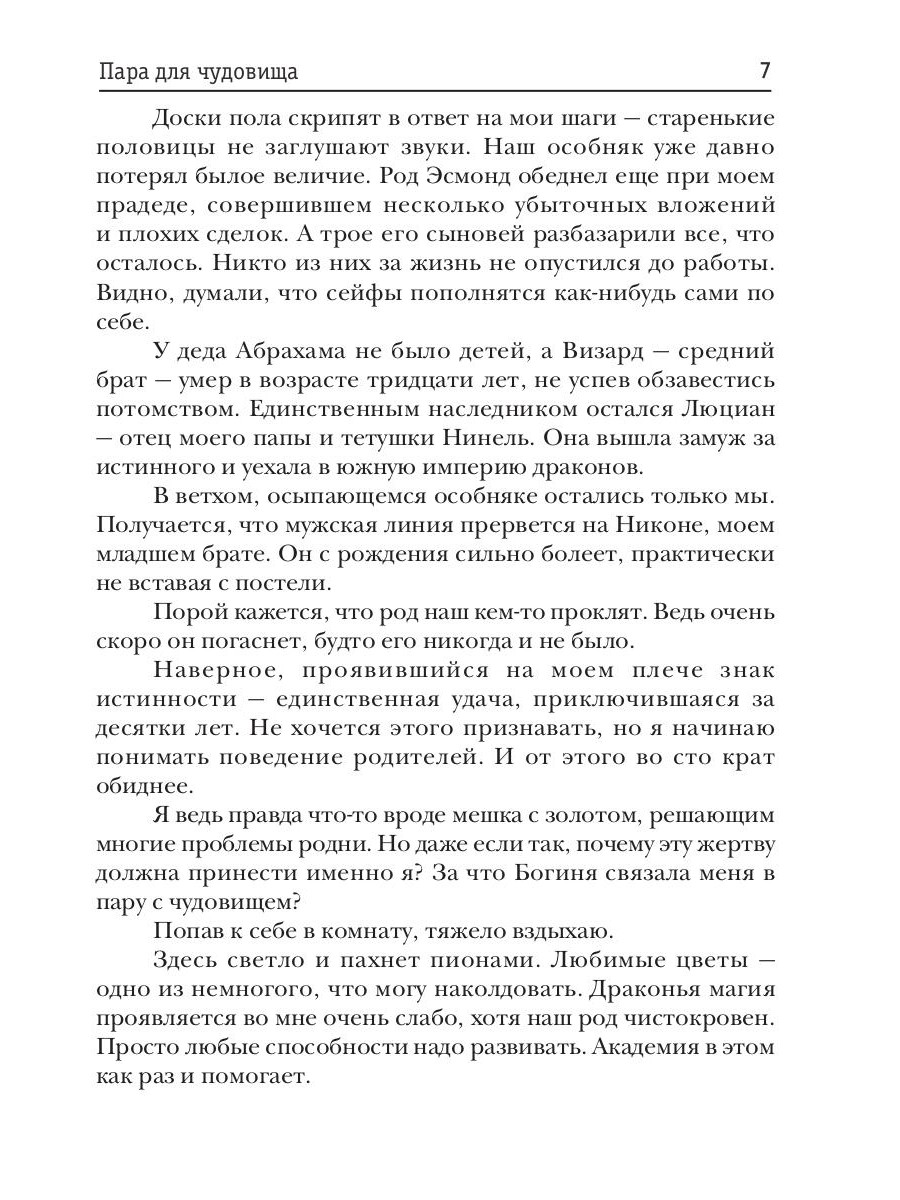 Пара для чудовища 7

Доски пола скрипят в ответ на мои шаги — старенькие половицы не заглушают звуки. Наш особняк уже давно потерял былое величие. Род Эсмонд обеднел еще при моем прадеде, совершившем несколько убыточных вложений и плохих сделок. А трое его сыновей разбазарили все, что осталось. Никто из них за жизнь не опустился до работы. Видно, думали, что сейфы пополнятся как-нибудь сами по себе.

У деда Абрахама не было детей, а Визард — средний брат — умер в возрасте тридцати лет, не успев обзавестись потомством. Единственным наследником остался Люциан — отец моего папы и тетушки Нинель. Она вышла замуж за истинного и уехала в южную империю драконов.

В ветхом, осыпающемся особняке остались только мы. Получается, что мужская линия прервется на Никоне, моем младшем брате. Он с рождения сильно болеет, практически не вставая с постели.

Порой кажется, что род наш кем-то проклят. Ведь очень скоро он погаснет, будто его никогда и не было.

Наверное, проявившийся на моем плече знак истинности — единственная удача, приключившаяся за десятки лет. Не хочется этого признавать, но я начинаю понимать поведение родителей. И от этого во сто крат обиднее.

Я ведь правда что-то вроде мешка с золотом, решающим многие проблемы родни. Но даже если так, почему эту жертву должна принести именно я? За что Богиня связала меня в пару с чудовищем?

Попав к себе в комнату, тяжело вздыхаю.

Здесь светло и пахнет пионами. Любимые цветы — одно из немногого, что могу наколдовать. Драконья магия проявляется во мне очень слабо, хотя наш род чистокровен. Просто любые способности надо развивать. Академия в этом как раз и помогает.